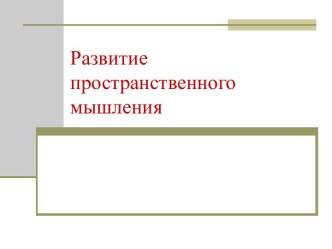 Развитие пространственного мышления